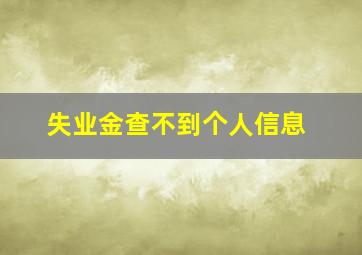 失业金查不到个人信息